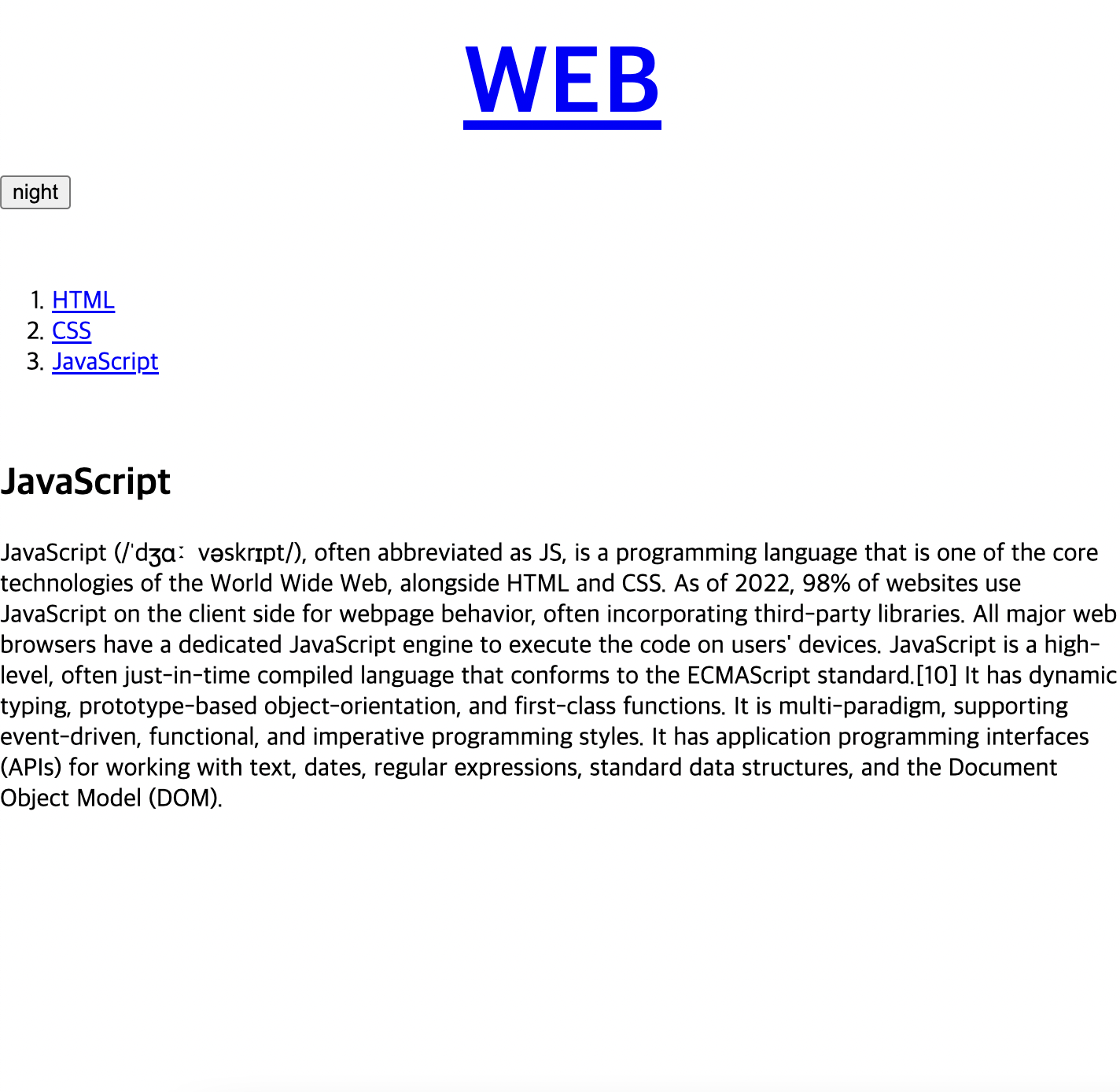 WEB

night

1. HTML
2. CSS
3. JavaScript

JavaScript

JavaScript (/ˈdʒɑː vəskrɪpt/), often abbreviated as JS, is a programming language that is one of the core technologies of the World Wide Web, alongside HTML and CSS. As of 2022, 98% of websites use JavaScript on the client side for webpage behavior, often incorporating third-party libraries. All major web browsers have a dedicated JavaScript engine to execute the code on users' devices. JavaScript is a high-level, often just-in-time compiled language that conforms to the ECMAScript standard.[10] It has dynamic typing, prototype-based object-orientation, and first-class functions. It is multi-paradigm, supporting event-driven, functional, and imperative programming styles. It has application programming interfaces (APIs) for working with text, dates, regular expressions, standard data structures, and the Document Object Model (DOM).